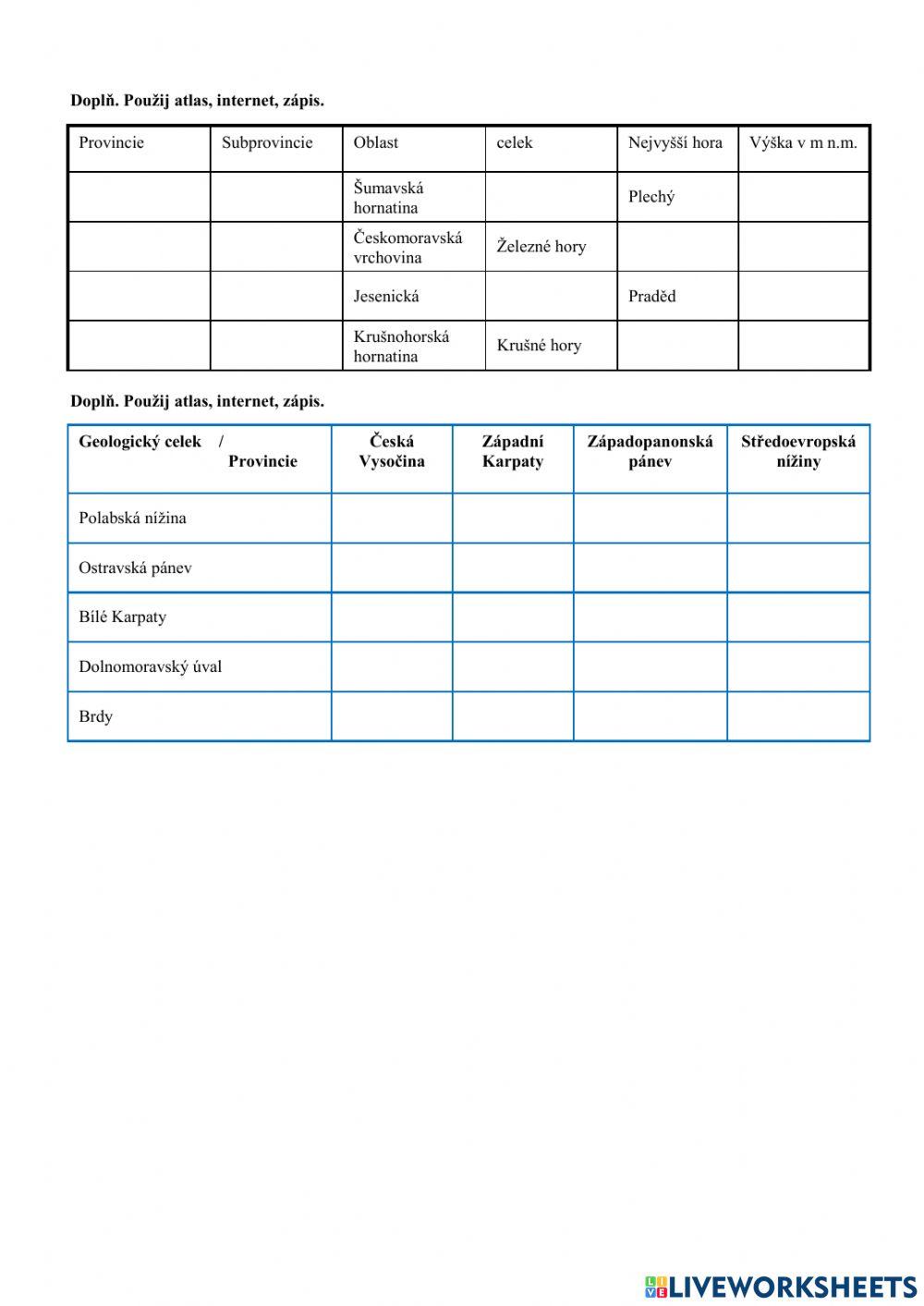 Doplň. Použij atlas, internet, zápis.

| Provincie | Subprovincie | Oblast | celek | Nejvyšší hora | Výška v m n.m. |
|---|---|---|---|---|---|
| | | Šumavská hornatina | | Plechý | |
| | | Českomoravská vrchovina | Železné hory | | |
| | | Jesenická | | Praděd | |
| | | Krušnohorská hornatina | Krušné hory | | |

Doplň. Použij atlas, internet, zápis.

| Geologický celek / Provincie | Česká Vysočina | Západní Karpaty | Západopanonská pánev | Středoevropská nížiny |
|---|---|---|---|---|
| Polabská nížina | | | | |
| Ostravská pánev | | | | |
| Bílé Karpaty | | | | |
| Dolnomoravský úval | | | | |
| Brdy | | | | |

LIVEWORKSHEETS